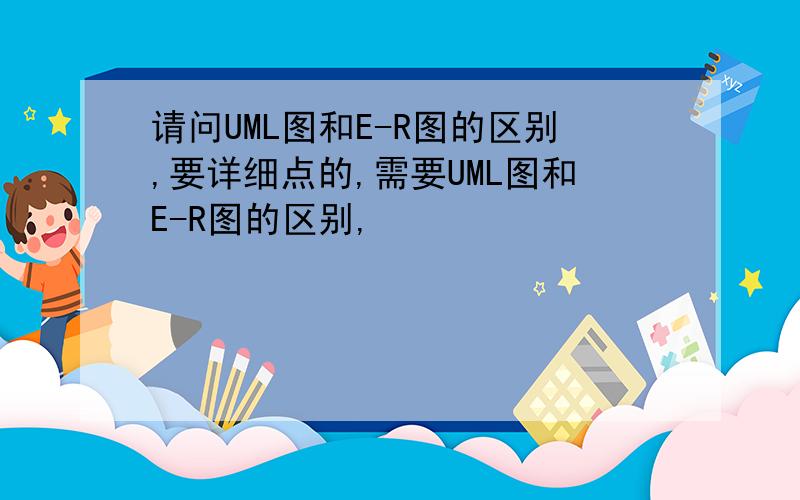 请问UML图和E-R图的区别,要详细点的,需要UML图和E-R图的区别,

xyz